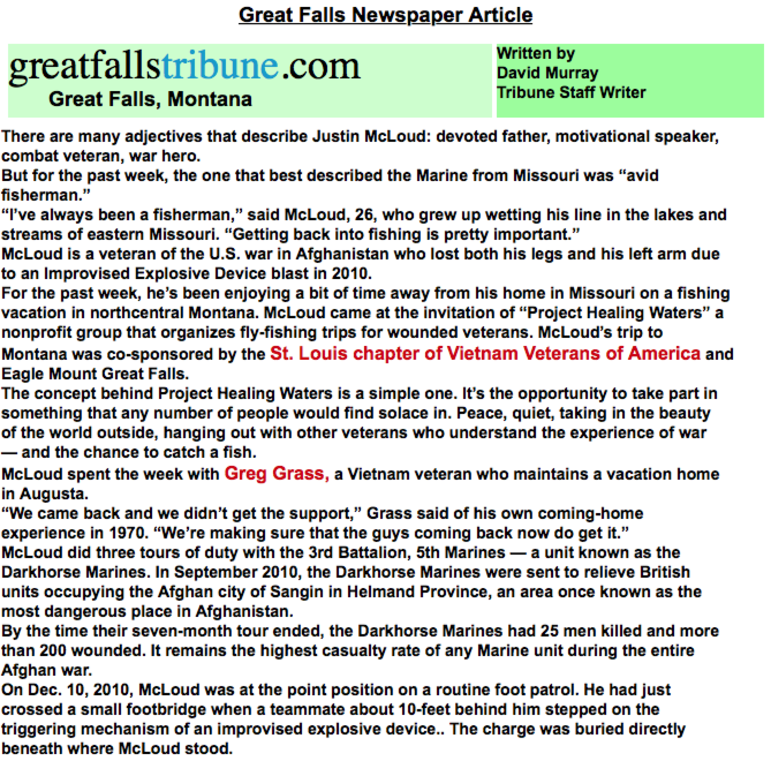 Great Falls Newspaper Article

greatfallstribune.com
Great Falls, Montana

Written by
David Murray
Tribune Staff Writer

There are many adjectives that describe Justin McLoud: devoted father, motivational speaker, combat veteran, war hero.

But for the past week, the one that best described the Marine from Missouri was “avid fisherman.”

“I’ve always been a fisherman,” said McLoud, 26, who grew up wetting his line in the lakes and streams of eastern Missouri. “Getting back into fishing is pretty important.”

McLoud is a veteran of the U.S. war in Afghanistan who lost both his legs and his left arm due to an Improvised Explosive Device blast in 2010.

For the past week, he’s been enjoying a bit of time away from his home in Missouri on a fishing vacation in northcentral Montana. McLoud came at the invitation of “Project Healing Waters” a nonprofit group that organizes fly-fishing trips for wounded veterans. McLoud’s trip to Montana was co-sponsored by the St. Louis chapter of Vietnam Veterans of America and Eagle Mount Great Falls.

The concept behind Project Healing Waters is a simple one. It’s the opportunity to take part in something that any number of people would find solace in. Peace, quiet, taking in the beauty of the world outside, hanging out with other veterans who understand the experience of war — and the chance to catch a fish.

McLoud spent the week with Greg Grass, a Vietnam veteran who maintains a vacation home in Augusta.

“We came back and we didn’t get the support,” Grass said of his own coming-home experience in 1970. “We’re making sure that the guys coming back now do get it.”

McLoud did three tours of duty with the 3rd Battalion, 5th Marines — a unit known as the Darkhorse Marines. In September 2010, the Darkhorse Marines were sent to relieve British units occupying the Afghan city of Sangin in Helmand Province, an area once known as the most dangerous place in Afghanistan.

By the time their seven-month tour ended, the Darkhorse Marines had 25 men killed and more than 200 wounded. It remains the highest casualty rate of any Marine unit during the entire Afghan war.

On Dec. 10, 2010, McLoud was at the point position on a routine foot patrol. He had just crossed a small footbridge when a teammate about 10-feet behind him stepped on the triggering mechanism of an improvised explosive device.. The charge was buried directly beneath where McLoud stood.